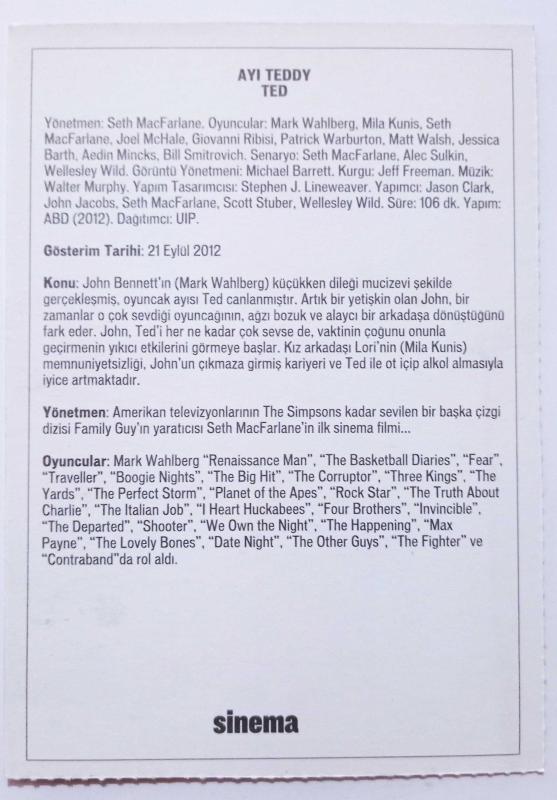 AYI TEDDY
TED

Yönetmen: Seth MacFarlane. Oyuncular: Mark Wahlberg, Mila Kunis, Seth MacFarlane, Joel McHale, Giovanni Ribisi, Patrick Warburton, Matt Walsh, Jessica Barth, Aedin Mincks, Bill Smitrovich. Senaryo: Seth MacFarlane, Alec Sulkin, Wellesley Wild. Görüntü Yönetmeni: Michael Barrett. Kurgu: Jeff Freeman. Müzik: Walter Murphy. Yapım Tasarımcısı: Stephen J. Lineweaver. Yapımcı: Jason Clark, John Jacobs, Seth MacFarlane, Scott Stuber, Wellesley Wild. Süre: 106 dk. Yapım: ABD (2012). Dağıtımcı: UIP.

Gösterim Tarihi: 21 Eylül 2012

Konu: John Bennett'ın (Mark Wahlberg) küçükken dileği mucizevi şekilde gerçekleşmiş, oyuncak ayısı Ted canlanmıştır. Artık bir yetişkin olan John, bir zamanlar o çok sevdiği oyuncağının, ağzı bozuk ve alaycı bir arkadaşa dönüştüğünü fark eder. John, Ted'i her ne kadar çok sevse de, vaktinin çoğunu onunla geçirmenin yıkıcı etkilerini görmeye başlar. Kız arkadaşı Lori'nin (Mila Kunis) memnuniyetsizliği, John'un çıkmaza girmiş kariyeri ve Ted ile ot içip alkol almasıyla iyice artmaktadır.

Yönetmen: Amerikan televizyonlarının The Simpsons kadar sevilen bir başka çizgi dizisi Family Guy'ın yaratıcısı Seth MacFarlane'in ilk sinema filmi...

Oyuncular: Mark Wahlberg "Renaissance Man", "The Basketball Diaries", "Fear", "Traveller", "Boogie Nights", "The Big Hit", "The Corruptor", "Three Kings", "The Yards", "The Perfect Storm", "Planet of the Apes", "Rock Star", "The Truth About Charlie", "The Italian Job", "I Heart Huckabees", "Four Brothers", "Invincible", "The Departed", "Shooter", "We Own the Night", "The Happening", "Max Payne", "The Lovely Bones", "Date Night", "The Other Guys", "The Fighter" ve "Contraband"da rol aldı.

sinema